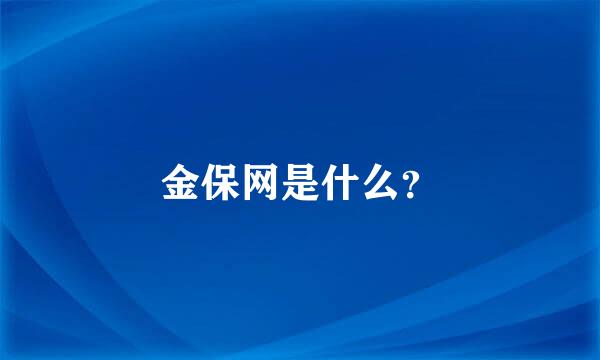 金保网是什么?